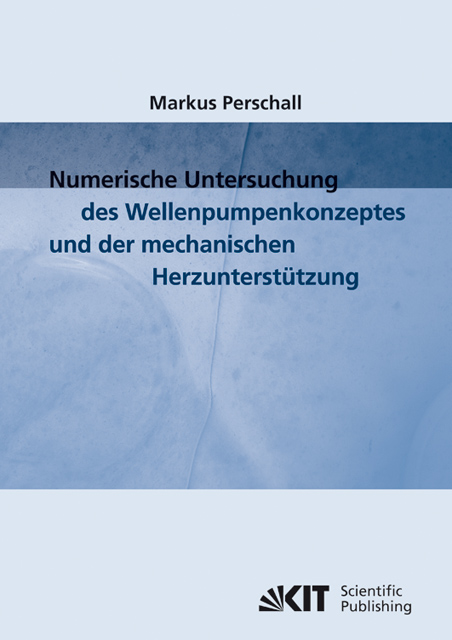 Markus Perschall

Numerische Untersuchung
des Wellenpumpenkonzeptes
und der mechanischen
Herzunterstützung

KIT Scientific
Publishing